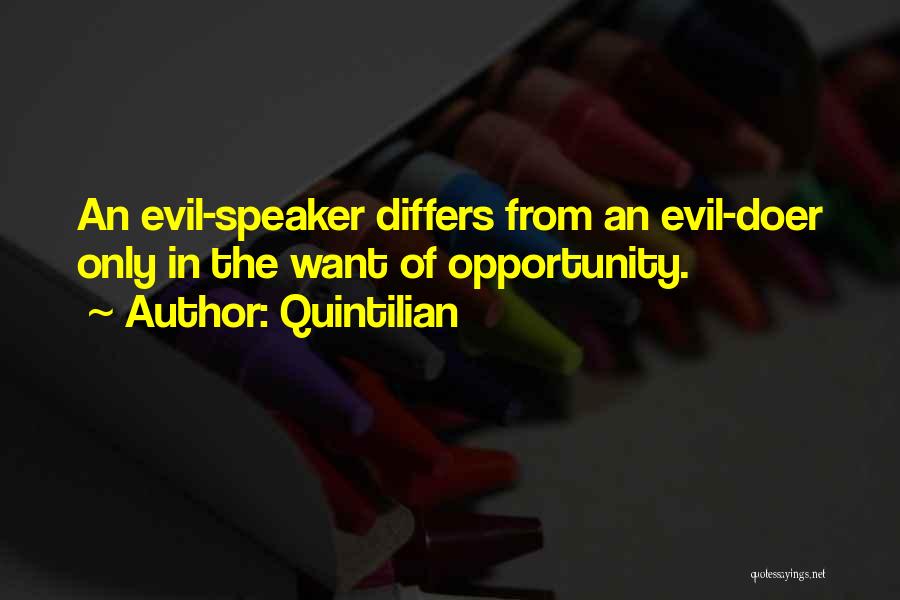 An evil-speaker differs from an evil-doer only in the want of opportunity.
~ Author: Quintilian

quotessayings.net